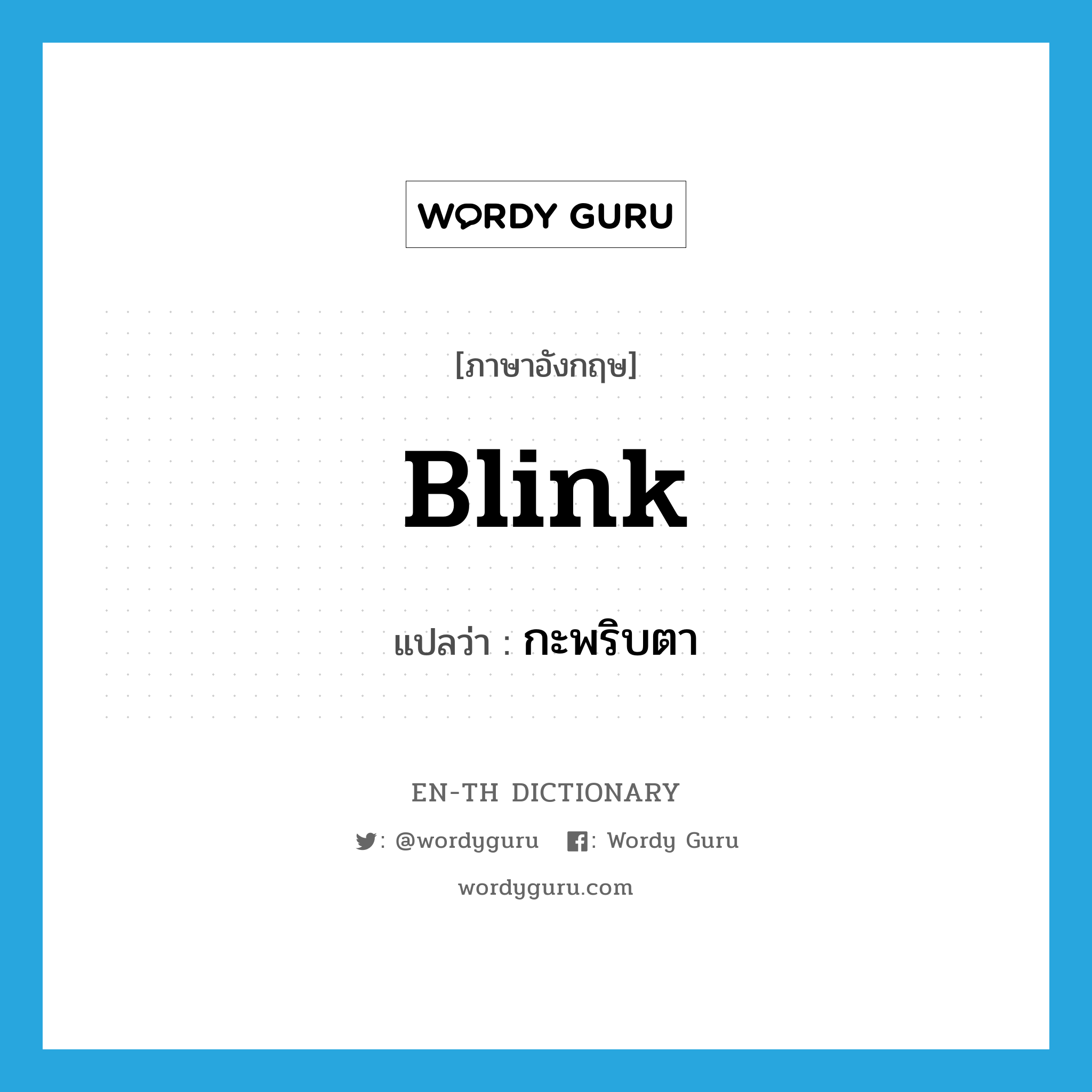 WORDY GURU

[ภาษาอังกฤษ]

Blink

แปลว่า : กะพริบตา

EN-TH DICTIONARY

: @wordyguru : Wordy Guru

wordyguru.com